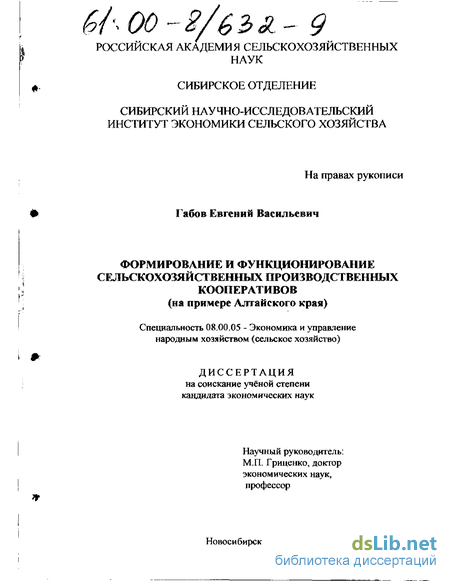 61:00-8/632-9

РОССИЙСКАЯ АКАДЕМИЯ СЕЛЬСКОХОЗЯЙСТВЕННЫХ НАУК

СИБИРСКОЕ ОТДЕЛЕНИЕ

СИБИРСКИЙ НАУЧНО-ИССЛЕДОВАТЕЛЬСКИЙ ИНСТИТУТ ЭКОНОМИКИ СЕЛЬСКОГО ХОЗЯЙСТВА

На правах рукописи

Габов Евгений Васильевич

ФОРМИРОВАНИЕ И ФУНКЦИОНИРОВАНИЕ СЕЛЬСКОХОЗЯЙСТВЕННЫХ ПРОИЗВОДСТВЕННЫХ КООПЕРАТИВОВ
(на примере Алтайского края)

Специальность 08.00.05 - Экономика и управление народным хозяйством (сельское хозяйство)

ДИССЕРТАЦИЯ
на соискание учёной степени кандидата экономических наук

Научный руководитель:
М.П. Гриценко, доктор экономических наук, профессор

Новосибирск

dsLib.net
библиотека диссертаций